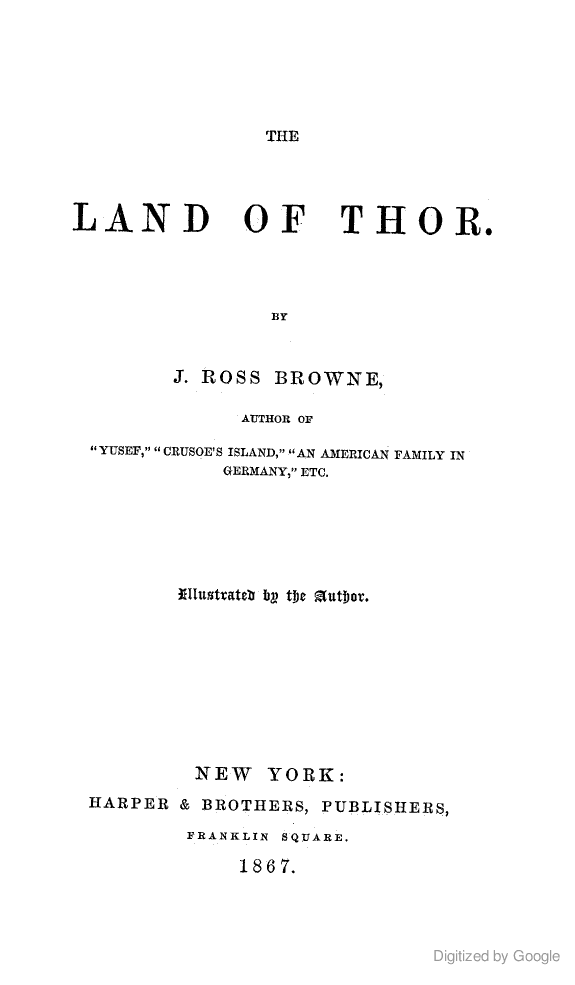 THE

LAND OF THOR.

BY

J. ROSS BROWNE,

AUTHOR OF

"YUSEF," "CRUSOE'S ISLAND," "AN AMERICAN FAMILY IN GERMANY," ETC.

Illustrated by the Author.

NEW YORK:

HARPER & BROTHERS, PUBLISHERS,

FRANKLIN SQUARE.

1867.

Digitized by Google